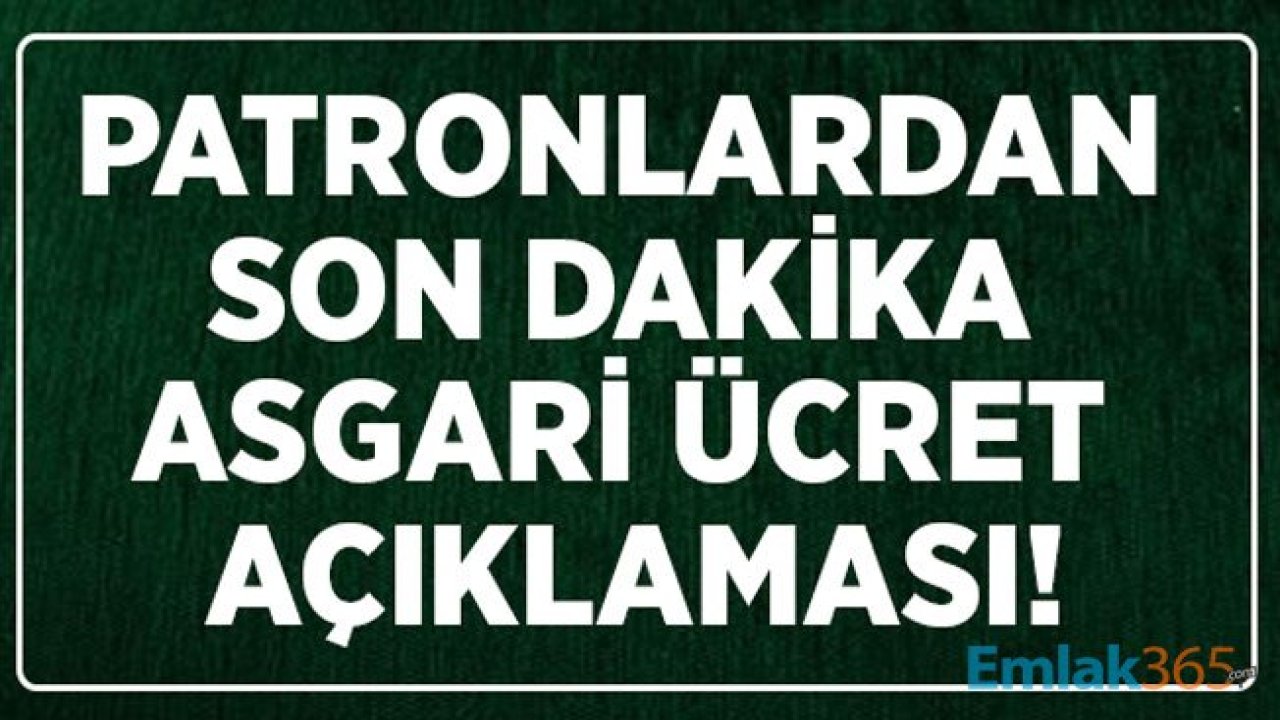 PATRONLARDAN SON DAKİKA ASGARİ ÜCRET AÇIKLAMASI!

Emlak365.com